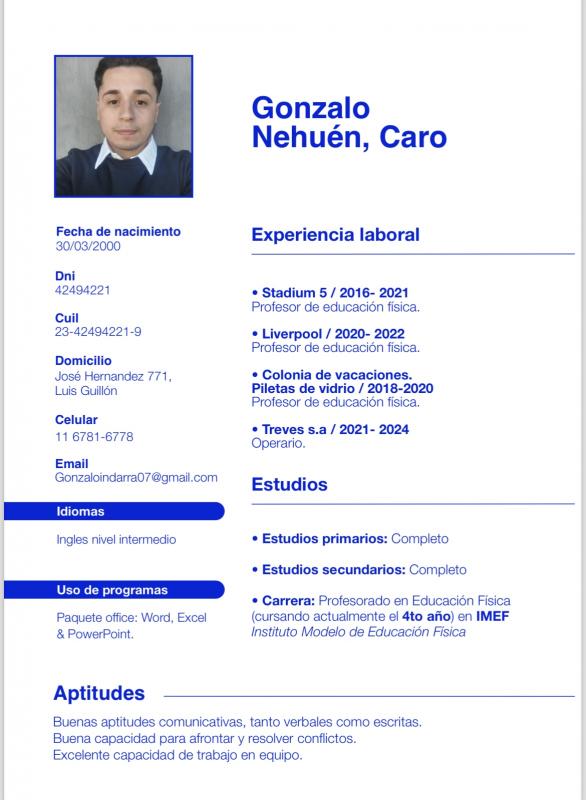 Gonzalo Nehuén, Caro

Fecha de nacimiento
30/03/2000

Dni
42494221

Cuil
23-42494221-9

Domicilio
José Hernandez 771, Luis Guillón

Celular
11 6781-6778

Email
Gonzaloindarra07@gmail.com

Idiomas

Ingles nivel intermedio

Uso de programas

Paquete office: Word, Excel & PowerPoint.

Experiencia laboral

• Stadium 5 / 2016- 2021
Profesor de educación física.

• Liverpool / 2020- 2022
Profesor de educación física.

• Colonia de vacaciones. Piletas de vidrio / 2018-2020
Profesor de educación física.

• Treves s.a / 2021- 2024
Operario.

Estudios

• Estudios primarios: Completo

• Estudios secundarios: Completo

• Carrera: Profesorado en Educación Física (cursando actualmente el 4to año) en IMEF Instituto Modelo de Educación Física

Aptitudes

Buenas aptitudes comunicativas, tanto verbales como escritas.
Buena capacidad para afrontar y resolver conflictos.
Excelente capacidad de trabajo en equipo.